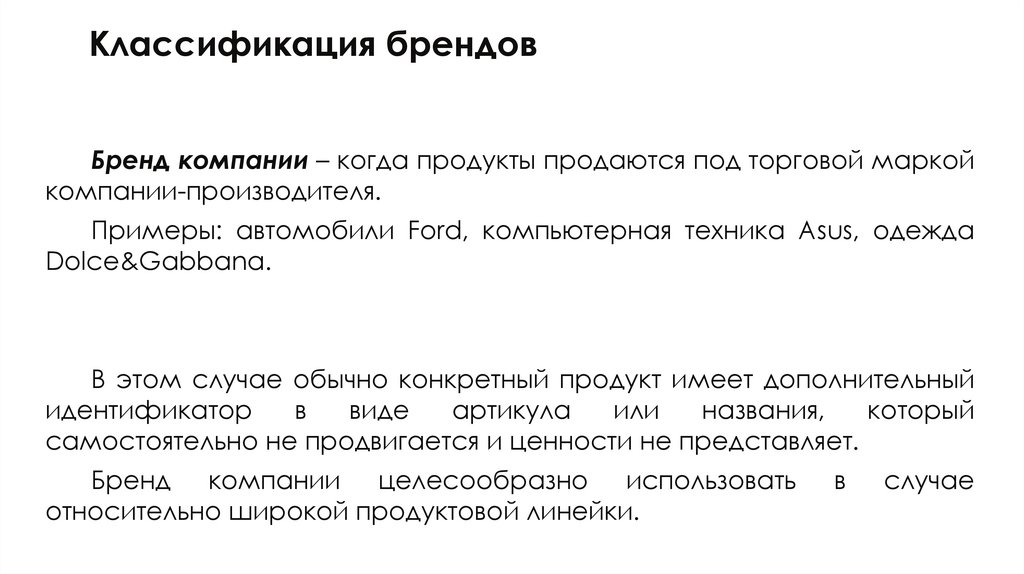 Классификация брендов

Бренд компании – когда продукты продаются под торговой маркой компании-производителя.

Примеры: автомобили Ford, компьютерная техника Asus, одежда Dolce&Gabbana.

В этом случае обычно конкретный продукт имеет дополнительный идентификатор в виде артикула или названия, который самостоятельно не продвигается и ценности не представляет.

Бренд компании целесообразно использовать в случае относительно широкой продуктовой линейки.